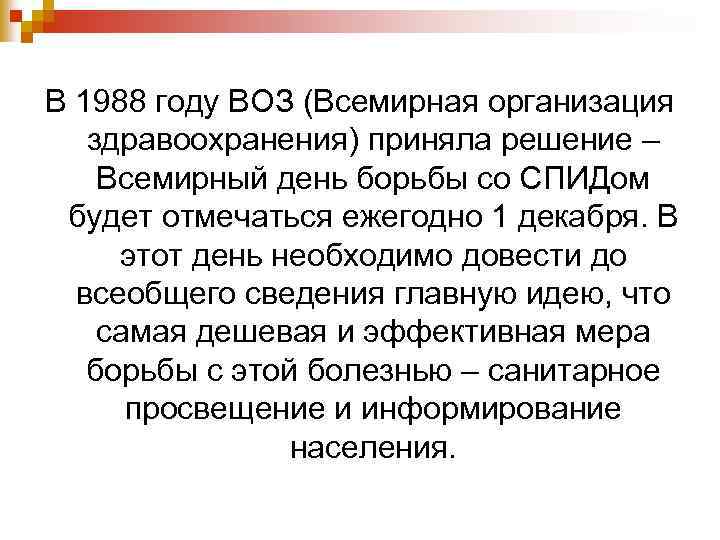 В 1988 году ВОЗ (Всемирная организация здравоохранения) приняла решение – Всемирный день борьбы со СПИДом будет отмечаться ежегодно 1 декабря. В этот день необходимо довести до всеобщего сведения главную идею, что самая дешевая и эффективная мера борьбы с этой болезнью – санитарное просвещение и информирование населения.